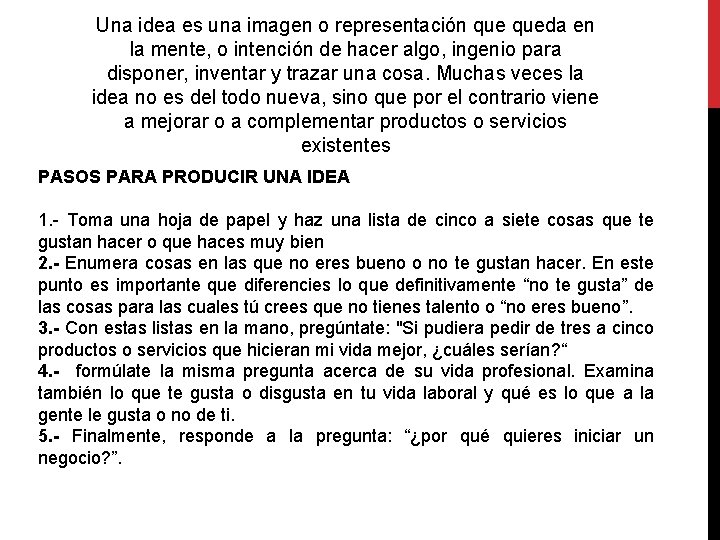 Una idea es una imagen o representación que queda en la mente, o intención de hacer algo, ingenio para disponer, inventar y trazar una cosa. Muchas veces la idea no es del todo nueva, sino que por el contrario viene a mejorar o a complementar productos o servicios existentes

PASOS PARA PRODUCIR UNA IDEA

1.- Toma una hoja de papel y haz una lista de cinco a siete cosas que te gustan hacer o que haces muy bien
2.- Enumera cosas en las que no eres bueno o no te gustan hacer. En este punto es importante que diferencies lo que definitivamente “no te gusta” de las cosas para las cuales tú crees que no tienes talento o “no eres bueno”.
3.- Con estas listas en la mano, pregúntate: "Si pudiera pedir de tres a cinco productos o servicios que hicieran mi vida mejor, ¿cuáles serían?“
4.- formúlate la misma pregunta acerca de su vida profesional. Examina también lo que te gusta o disgusta en tu vida laboral y qué es lo que a la gente le gusta o no de ti.
5.- Finalmente, responde a la pregunta: “¿por qué quieres iniciar un negocio?”.